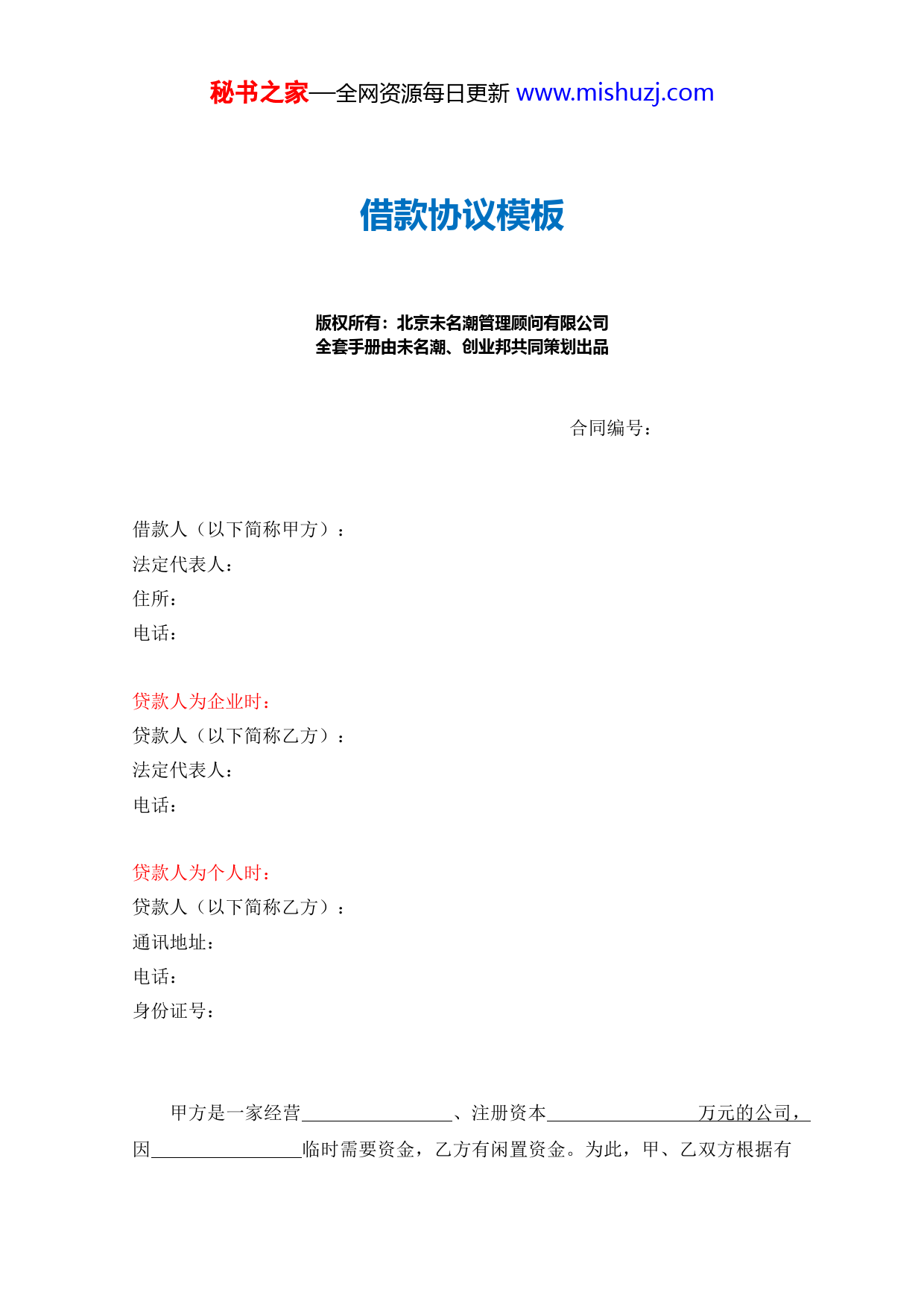 秘书之家—全网资源每日更新 www.mishuzj.com

借款协议模板

版权所有：北京未名潮管理顾问有限公司
全套手册由未名潮、创业邦共同策划出品

合同编号：

借款人（以下简称甲方）：
法定代表人：
住所：
电话：

贷款人为企业时：
贷款人（以下简称乙方）：
法定代表人：
电话：

贷款人为个人时：
贷款人（以下简称乙方）：
通讯地址：
电话：
身份证号：

甲方是一家经营________________、注册资本________________万元的公司，因________________临时需要资金，乙方有闲置资金。为此，甲、乙双方根据有